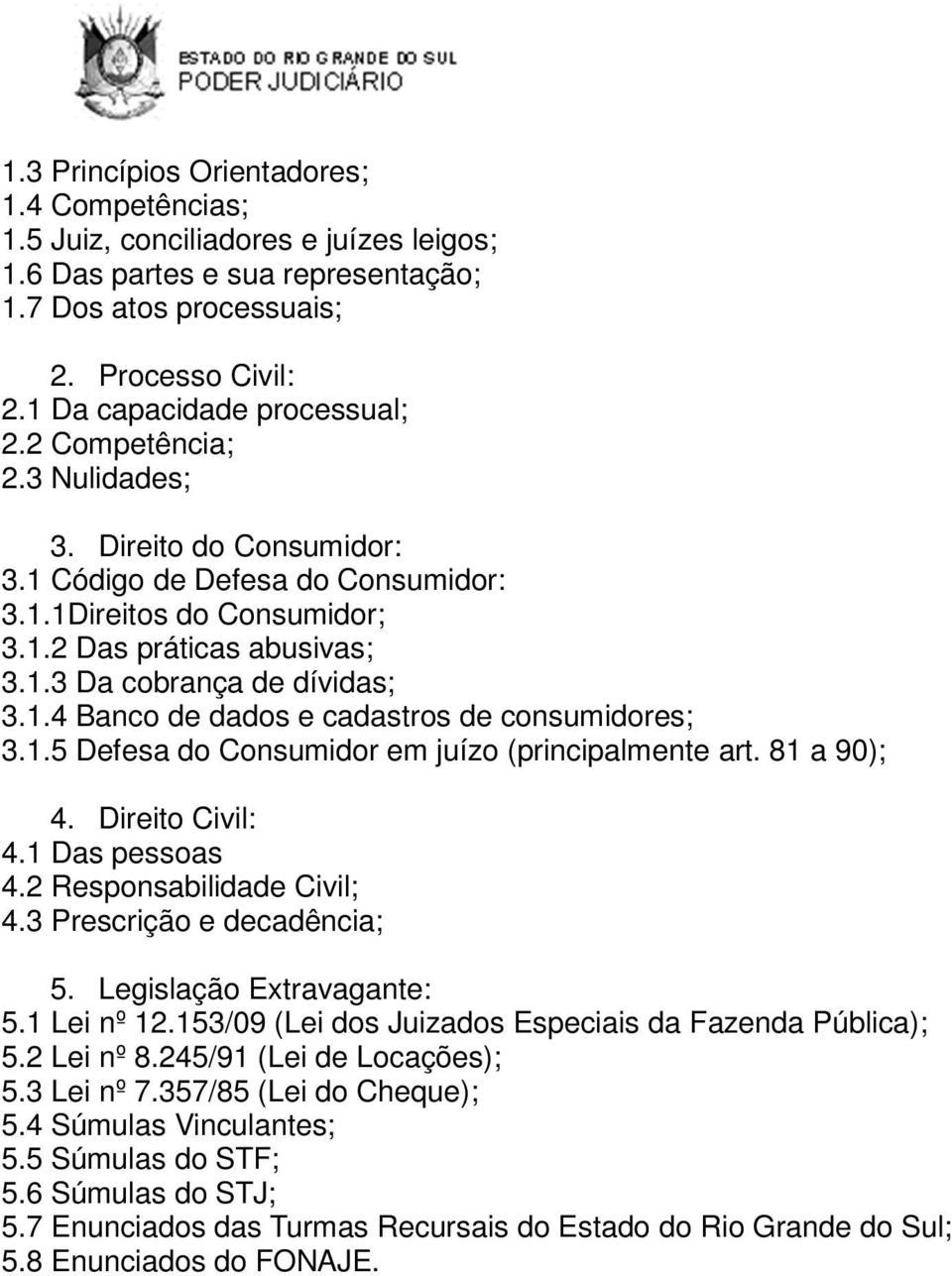 ESTADO DO RIO GRANDE DO SUL
PODER JUDICIÁRIO

1.3 Princípios Orientadores;
1.4 Competências;
1.5 Juiz, conciliadores e juízes leigos;
1.6 Das partes e sua representação;
1.7 Dos atos processuais;

2. Processo Civil:
2.1 Da capacidade processual;
2.2 Competência;
2.3 Nulidades;

3. Direito do Consumidor:
3.1 Código de Defesa do Consumidor:
3.1.1Direitos do Consumidor;
3.1.2 Das práticas abusivas;
3.1.3 Da cobrança de dívidas;
3.1.4 Banco de dados e cadastros de consumidores;
3.1.5 Defesa do Consumidor em juízo (principalmente art. 81 a 90);

4. Direito Civil:
4.1 Das pessoas
4.2 Responsabilidade Civil;
4.3 Prescrição e decadência;

5. Legislação Extravagante:
5.1 Lei nº 12.153/09 (Lei dos Juizados Especiais da Fazenda Pública);
5.2 Lei nº 8.245/91 (Lei de Locações);
5.3 Lei nº 7.357/85 (Lei do Cheque);
5.4 Súmulas Vinculantes;
5.5 Súmulas do STF;
5.6 Súmulas do STJ;
5.7 Enunciados das Turmas Recursais do Estado do Rio Grande do Sul;
5.8 Enunciados do FONAJE.